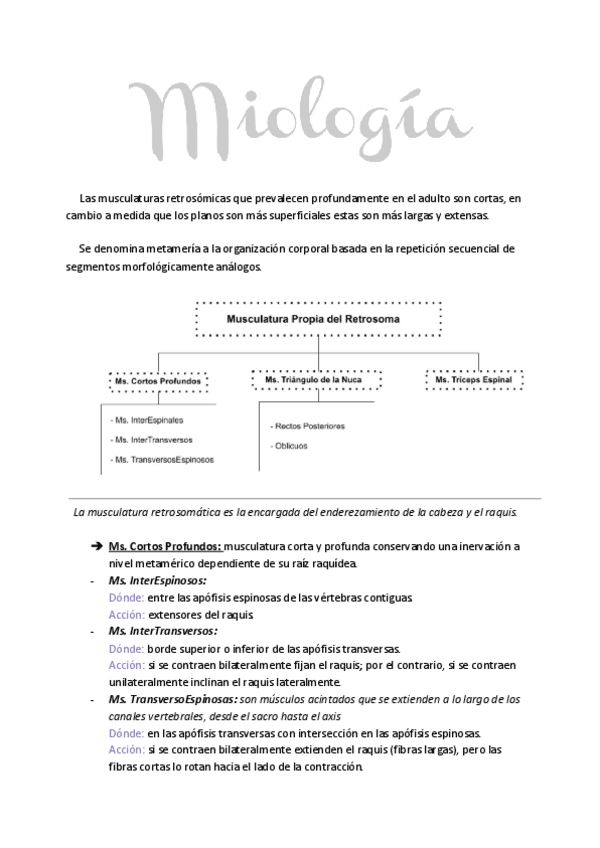 Miología

Las musculaturas retrosómicas que prevalecen profundamente en el adulto son cortas, en cambio a medida que los planos son más superficiales estas son más largas y extensas.

Se denomina metamería a la organización corporal basada en la repetición secuencial de segmentos morfológicamente análogos.

Musculatura Propia del Retrosoma

Ms. Cortos Profundos

Ms. Triángulo de la Nuca

Ms. Tríceps Espinal

- Ms. InterEspinales

- Ms. InterTransversos

- Ms. TransversosEspinosos

- Rectos Posteriores

- Oblicuos

La musculatura retrosomática es la encargada del enderezamiento de la cabeza y el raquis.

➔ Ms. Cortos Profundos: musculatura corta y profunda conservando una inervación a nivel metamérico dependiente de su raíz raquídea.

- Ms. InterEspinosos:
Dónde: entre las apófisis espinosas de las vértebras contiguas
Acción: extensores del raquis

- Ms. InterTransversos:
Dónde: borde superior o inferior de las apófisis transversas.
Acción: si se contraen bilateralmente fijan el raquis; por el contrario, si se contraen unilateralmente inclinan el raquis lateralmente.

- Ms. TransversoEspinosas: son músculos acintados que se extienden a lo largo de los canales vertebrales, desde el sacro hasta el axis
Dónde: en las apófisis transversas con intersección en las apófisis espinosas.
Acción: si se contraen bilateralmente extienden el raquis (fibras largas), pero las fibras cortas lo rotan hacia el lado de la contracción.